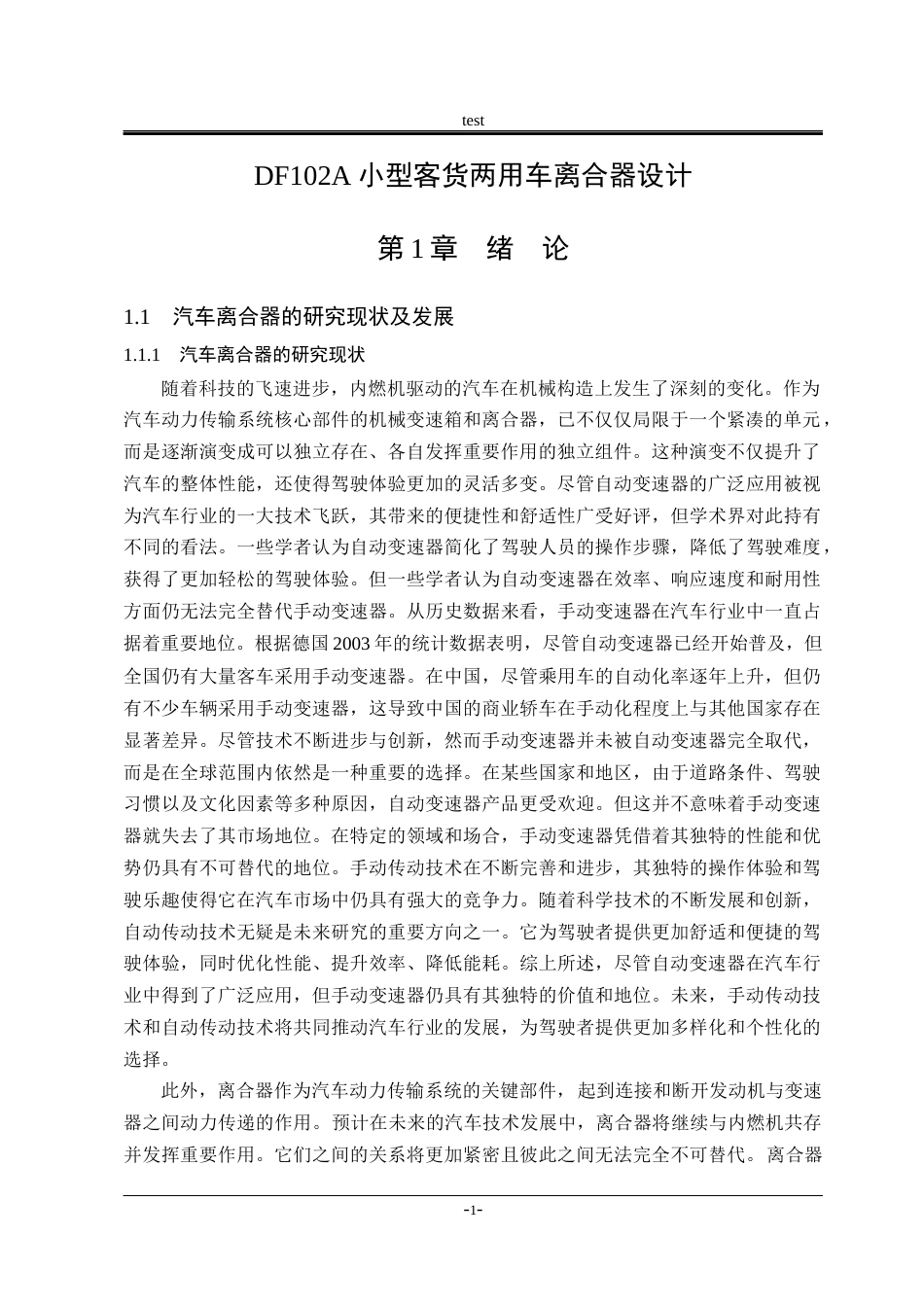 test

DF102A 小型客货两用车离合器设计

第 1 章　绪　论

1.1　汽车离合器的研究现状及发展

1.1.1　汽车离合器的研究现状

随着科技的飞速进步，内燃机驱动的汽车在机械构造上发生了深刻的变化。作为汽车动力传输系统核心部件的机械变速箱和离合器，已不仅仅局限于一个紧凑的单元，而是逐渐演变成可以独立存在、各自发挥重要作用的独立组件。这种演变不仅提升了汽车的整体性能，还使得驾驶体验更加的灵活多变。尽管自动变速器的广泛应用被视为汽车行业的一大技术飞跃，其带来的便捷性和舒适性广受好评，但学术界对此持有不同的看法。一些学者认为自动变速器简化了驾驶人员的操作步骤，降低了驾驶难度，获得了更加轻松的驾驶体验。但一些学者认为自动变速器在效率、响应速度和耐用性方面仍无法完全替代手动变速器。从历史数据来看，手动变速器在汽车行业中一直占据着重要地位。根据德国 2003 年的统计数据表明，尽管自动变速器已经开始普及，但全国仍有大量客车采用手动变速器。在中国，尽管乘用车的自动化率逐年上升，但仍有不少车辆采用手动变速器，这导致中国的商业轿车在手动化程度上与其他国家存在显著差异。尽管技术不断进步与创新，然而手动变速器并未被自动变速器完全取代，而是在全球范围内依然是一种重要的选择。在某些国家和地区，由于道路条件、驾驶习惯以及文化因素等多种原因，自动变速器产品更受欢迎。但这并不意味着手动变速器就失去了其市场地位。在特定的领域和场合，手动变速器凭借着其独特的性能和优势仍具有不可替代的地位。手动传动技术在不断完善和进步，其独特的操作体验和驾驶乐趣使得它在汽车市场中仍具有强大的竞争力。随着科学技术的不断发展和创新，自动传动技术无疑是未来研究的重要方向之一。它为驾驶者提供更加舒适和便捷的驾驶体验，同时优化性能、提升效率、降低能耗。综上所述，尽管自动变速器在汽车行业中得到了广泛应用，但手动变速器仍具有其独特的价值和地位。未来，手动传动技术和自动传动技术将共同推动汽车行业的发展，为驾驶者提供更加多样化和个性化的选择。

此外，离合器作为汽车动力传输系统的关键部件，起到连接和断开发动机与变速器之间动力传递的作用。预计在未来的汽车技术发展中，离合器将继续与内燃机共存并发挥重要作用。它们之间的关系将更加紧密且彼此之间无法完全不可替代。离合器

-1-